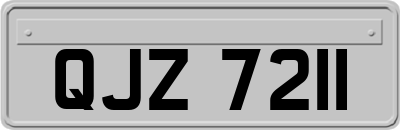 QJZ 7211